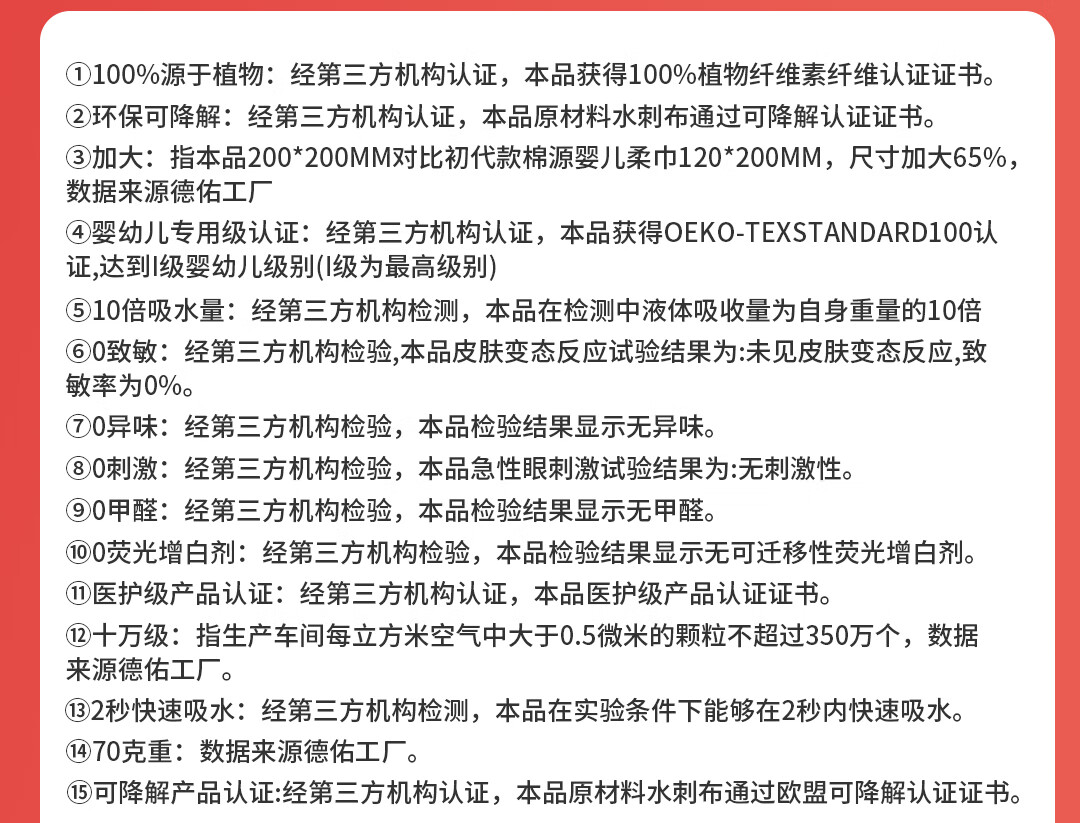 ①100%源于植物：经第三方机构认证，本品获得100%植物纤维素纤维认证证书。
②环保可降解：经第三方机构认证，本品原材料水刺布通过可降解认证证书。
③加大：指本品200*200MM对比初代款棉源婴儿柔巾120*200MM，尺寸加大65%，数据来源德佑工厂
④婴幼儿专用级认证：经第三方机构认证，本品获得OEKO-TEXSTANDARD100认证,达到I级婴幼儿级别(I级为最高级别)
⑤10倍吸水量：经第三方机构检测，本品在检测中液体吸收量为自身重量的10倍
⑥0致敏：经第三方机构检验,本品皮肤变态反应试验结果为:未见皮肤变态反应,致敏率为0%。
⑦0异味：经第三方机构检验，本品检验结果显示无异味。
⑧0刺激：经第三方机构检验，本品急性眼刺激试验结果为:无刺激性。
⑨0甲醛：经第三方机构检验，本品检验结果显示无甲醛。
⑩0荧光增白剂：经第三方机构检验，本品检验结果显示无可迁移性荧光增白剂。
⑪医护级产品认证：经第三方机构认证，本品医护级产品认证证书。
⑫十万级：指生产车间每立方米空气中大于0.5微米的颗粒不超过350万个，数据来源德佑工厂。
⑬2秒快速吸水：经第三方机构检测，本品在实验条件下能够在2秒内快速吸水。
⑭70克重：数据来源德佑工厂。
⑮可降解产品认证:经第三方机构认证，本品原材料水刺布通过欧盟可降解认证证书。